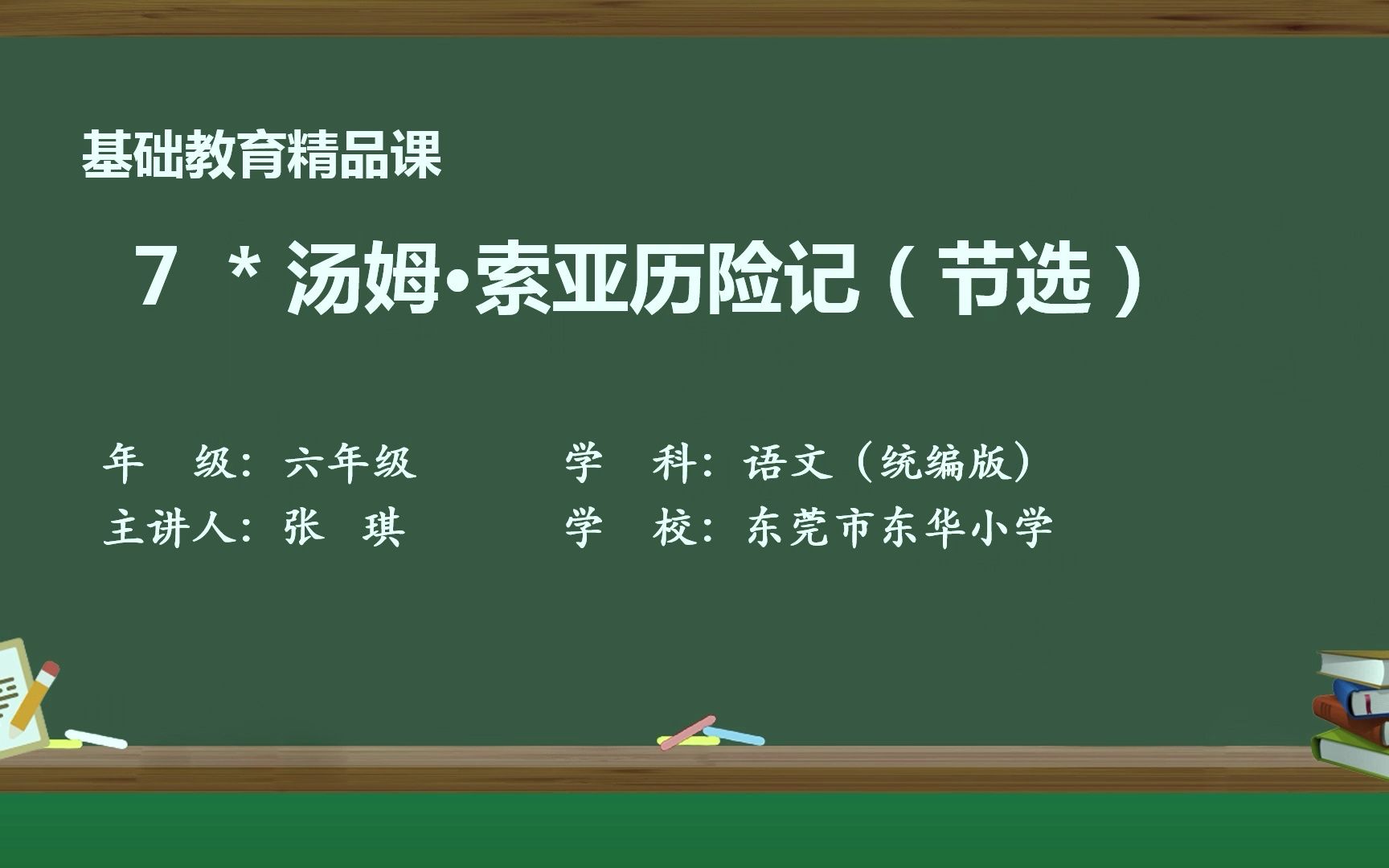 基础教育精品课

7 * 汤姆•索亚历险记（节选）

年　级：六年级　　　学　科：语文（统编版）

主讲人：张　琪　　　学　校：东莞市东华小学